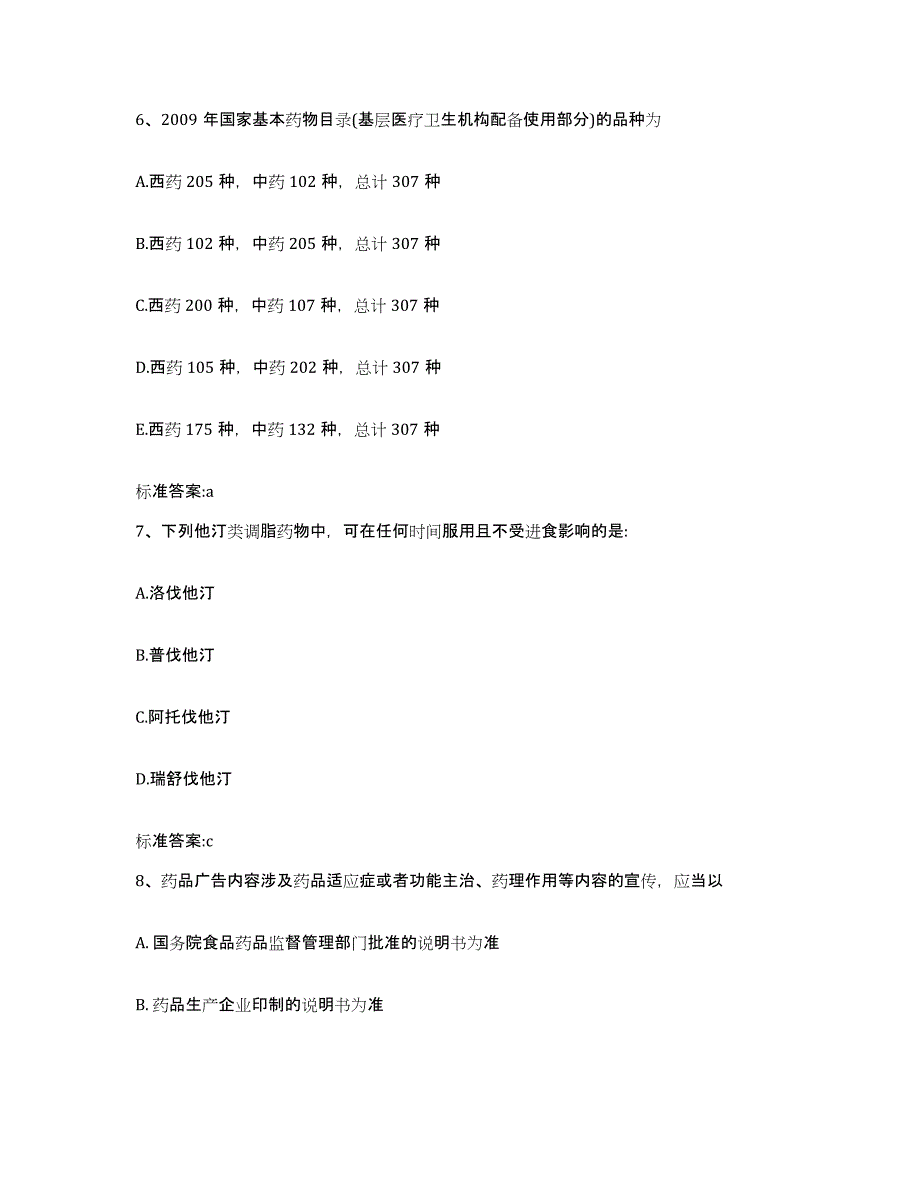 6、2009 年国家基本药物目录(基层医疗卫生机构配备使用部分)的品种为

A.西药 205 种，中药 102 种，总计 307 种

B.西药 102 种，中药 205 种，总计 307 种

C.西药 200 种，中药 107 种，总计 307 种

D.西药 105 种，中药 202 种，总计 307 种

E.西药 175 种，中药 132 种，总计 307 种

标准答案:a

7、下列他汀类调脂药物中，可在任何时间服用且不受进食影响的是:

A.洛伐他汀

B.普伐他汀

C.阿托伐他汀

D.瑞舒伐他汀

标准答案:c

8、药品广告内容涉及药品适应症或者功能主治、药理作用等内容的宣传，应当以

A. 国务院食品药品监督管理部门批准的说明书为准

B. 药品生产企业印制的说明书为准